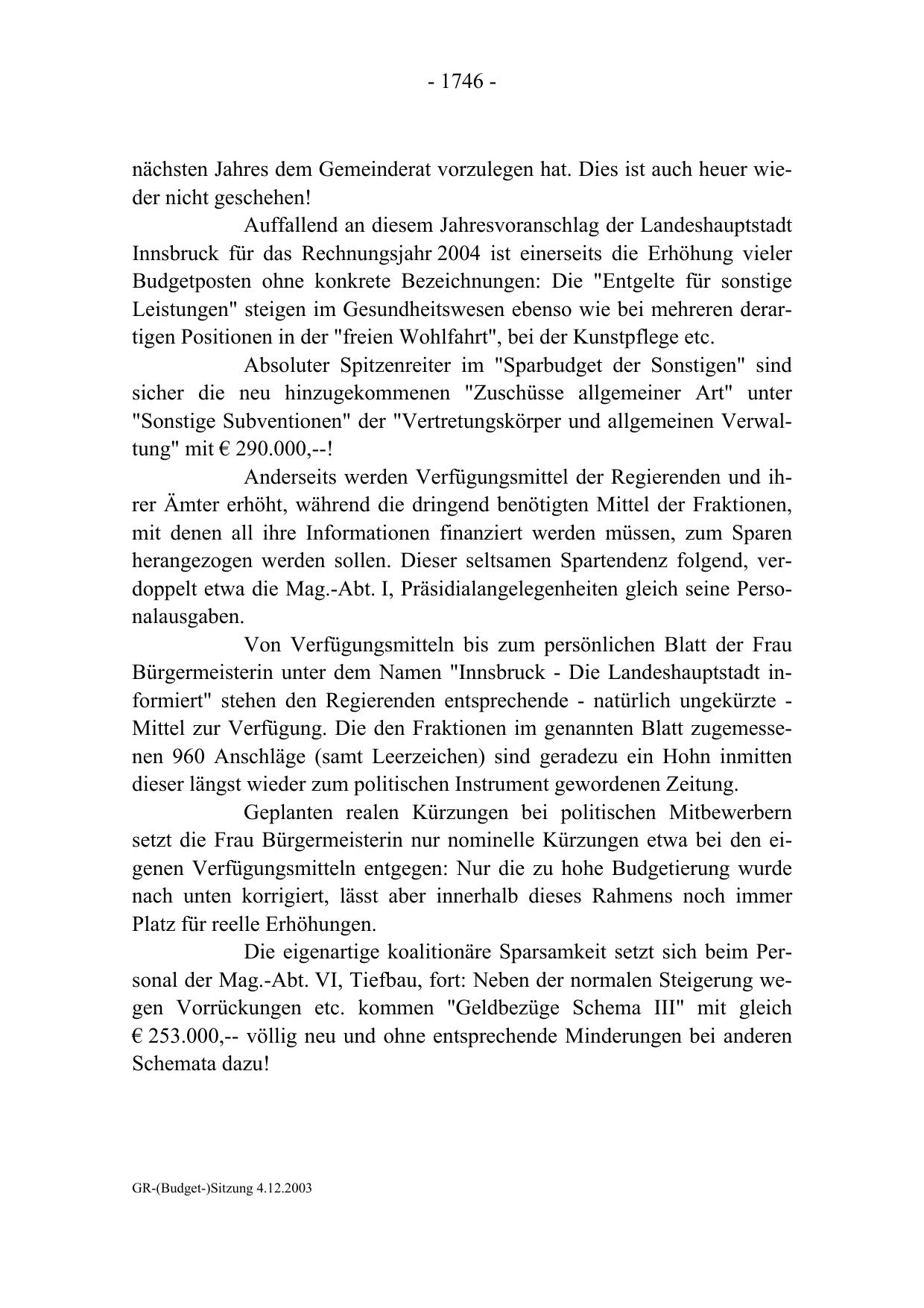 - 1746 -

nächsten Jahres dem Gemeinderat vorzulegen hat. Dies ist auch heuer wieder nicht geschehen!

Auffallend an diesem Jahresvoranschlag der Landeshauptstadt Innsbruck für das Rechnungsjahr 2004 ist einerseits die Erhöhung vieler Budgetposten ohne konkrete Bezeichnungen: Die "Entgelte für sonstige Leistungen" steigen im Gesundheitswesen ebenso wie bei mehreren derartigen Positionen in der "freien Wohlfahrt", bei der Kunstpflege etc.

Absoluter Spitzenreiter im "Sparbudget der Sonstigen" sind sicher die neu hinzugekommenen "Zuschüsse allgemeiner Art" unter "Sonstige Subventionen" der "Vertretungskörper und allgemeinen Verwaltung" mit € 290.000,--!

Anderseits werden Verfügungsmittel der Regierenden und ihrer Ämter erhöht, während die dringend benötigten Mittel der Fraktionen, mit denen all ihre Informationen finanziert werden müssen, zum Sparen herangezogen werden sollen. Dieser seltsamen Spartendenz folgend, verdoppelt etwa die Mag.-Abt. I, Präsidialangelegenheiten gleich seine Personalausgaben.

Von Verfügungsmitteln bis zum persönlichen Blatt der Frau Bürgermeisterin unter dem Namen "Innsbruck - Die Landeshauptstadt informiert" stehen den Regierenden entsprechende - natürlich ungekürzte - Mittel zur Verfügung. Die den Fraktionen im genannten Blatt zugemessenen 960 Anschläge (samt Leerzeichen) sind geradezu ein Hohn inmitten dieser längst wieder zum politischen Instrument gewordenen Zeitung.

Geplanten realen Kürzungen bei politischen Mitbewerbern setzt die Frau Bürgermeisterin nur nominelle Kürzungen etwa bei den eigenen Verfügungsmitteln entgegen: Nur die zu hohe Budgetierung wurde nach unten korrigiert, lässt aber innerhalb dieses Rahmens noch immer Platz für reelle Erhöhungen.

Die eigenartige koalitionäre Sparsamkeit setzt sich beim Personal der Mag.-Abt. VI, Tiefbau, fort: Neben der normalen Steigerung wegen Vorrückungen etc. kommen "Geldbezüge Schema III" mit gleich € 253.000,-- völlig neu und ohne entsprechende Minderungen bei anderen Schemata dazu!

GR-(Budget-)Sitzung 4.12.2003